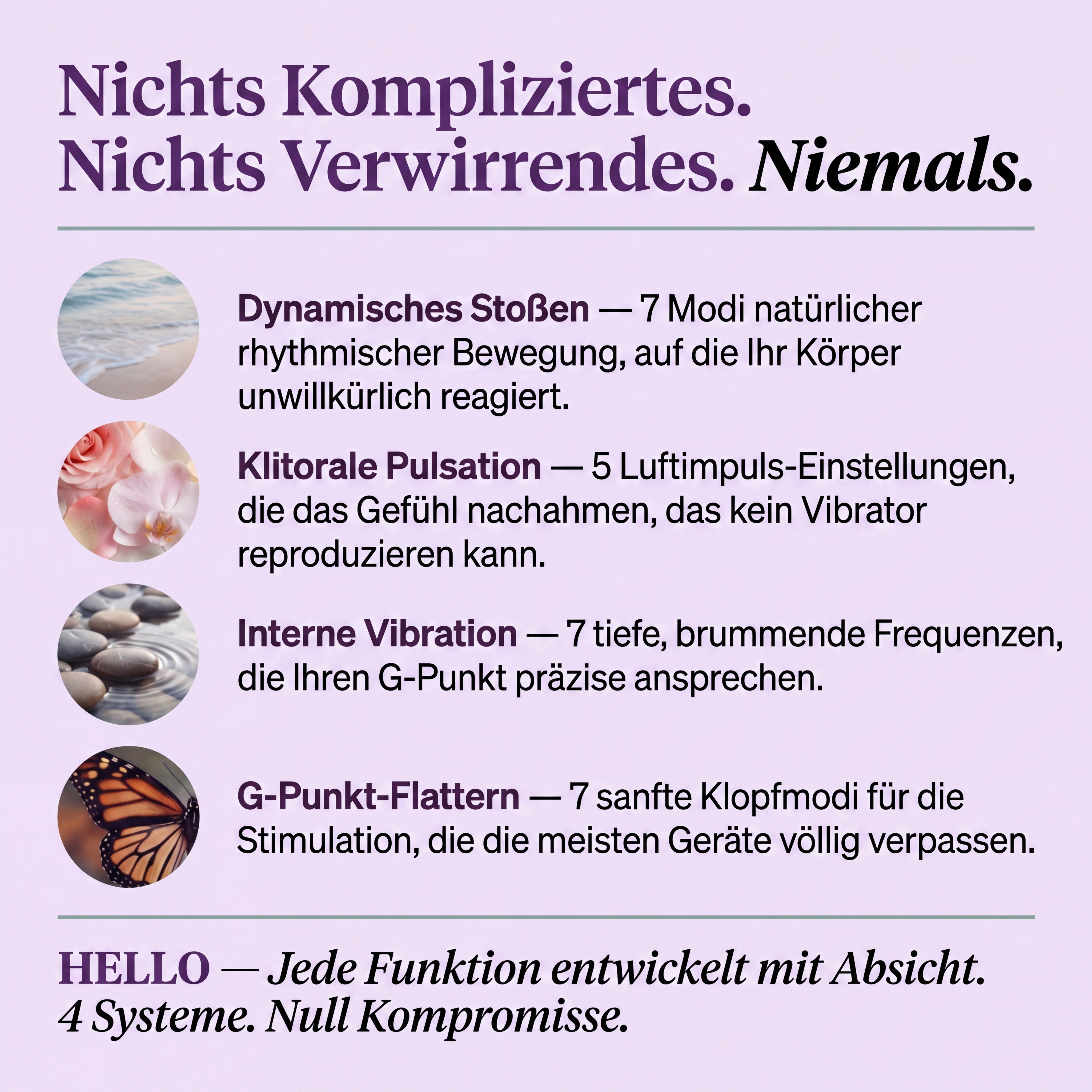 Nichts Kompliziertes.
Nichts Verwirrendes. Niemals.

Dynamisches Stoßen — 7 Modi natürlicher rhythmischer Bewegung, auf die Ihr Körper unwillkürlich reagiert.

Klitorale Pulsation — 5 Luftimpuls-Einstellungen, die das Gefühl nachahmen, das kein Vibrator reproduzieren kann.

Interne Vibration — 7 tiefe, brummende Frequenzen, die Ihren G-Punkt präzise ansprechen.

G-Punkt-Flattern — 7 sanfte Klopfmodi für die Stimulation, die die meisten Geräte völlig verpassen.

HELLO — Jede Funktion entwickelt mit Absicht.
4 Systeme. Null Kompromisse.